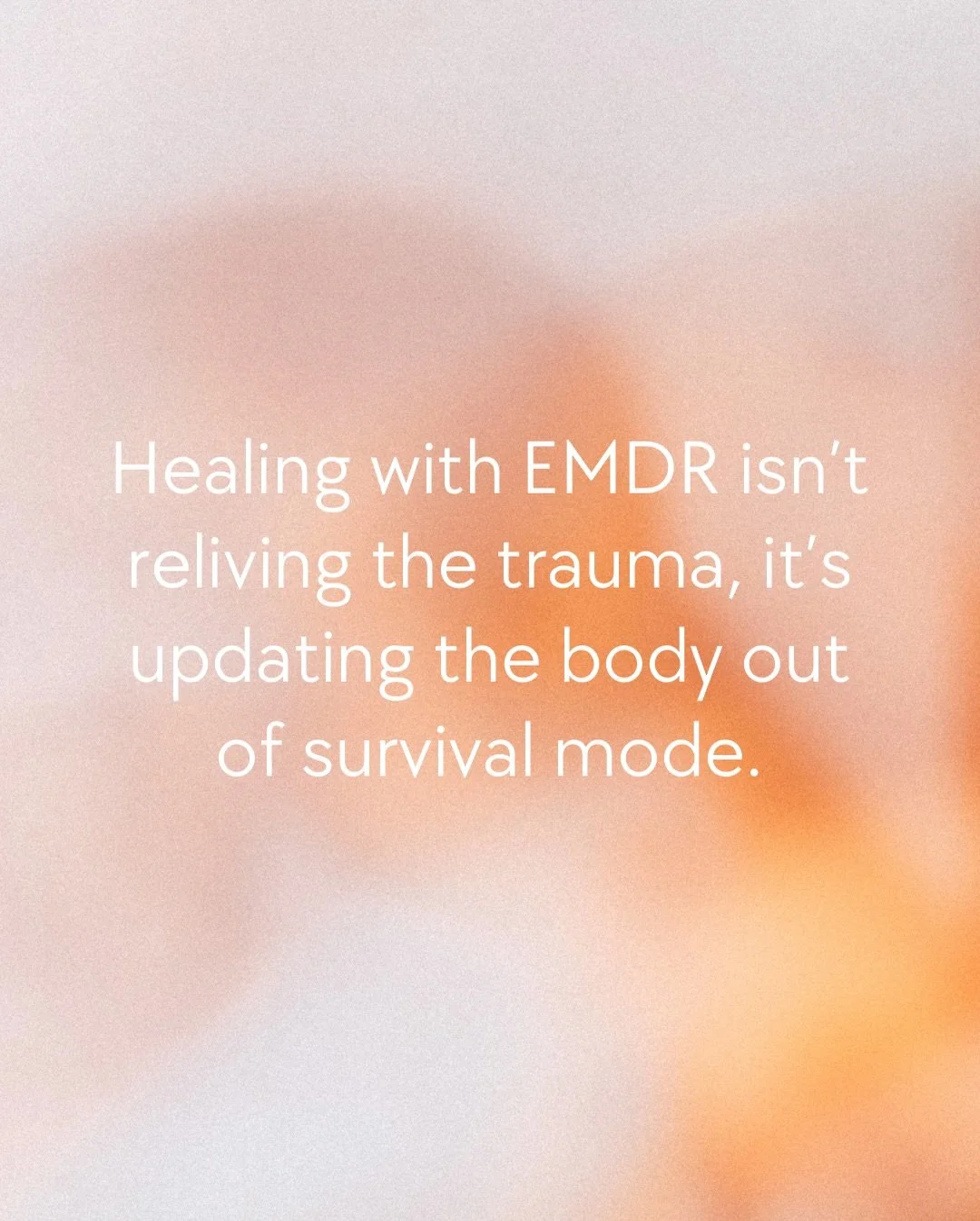 Healing with EMDR isn't reliving the trauma, it's updating the body out of survival mode.